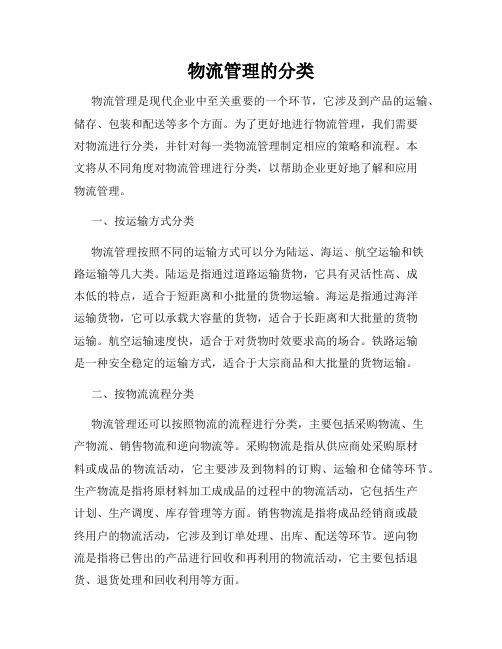 物流管理的分类

物流管理是现代企业中至关重要的一个环节，它涉及到产品的运输、储存、包装和配送等多个方面。为了更好地进行物流管理，我们需要对物流进行分类，并针对每一类物流管理制定相应的策略和流程。本文将从不同角度对物流管理进行分类，以帮助企业更好地了解和应用物流管理。

一、按运输方式分类

物流管理按照不同的运输方式可以分为陆运、海运、航空运输和铁路运输等几大类。陆运是指通过道路运输货物，它具有灵活性高、成本低的特点，适合于短距离和小批量的货物运输。海运是指通过海洋运输货物，它可以承载大容量的货物，适合于长距离和大批量的货物运输。航空运输速度快，适合于对货物时效要求高的场合。铁路运输是一种安全稳定的运输方式，适合于大宗商品和大批量的货物运输。

二、按物流流程分类

物流管理还可以按照物流的流程进行分类，主要包括采购物流、生产物流、销售物流和逆向物流等。采购物流是指从供应商处采购原材料或成品的物流活动，它主要涉及到物料的订购、运输和仓储等环节。生产物流是指将原材料加工成成品的过程中的物流活动，它包括生产计划、生产调度、库存管理等方面。销售物流是指将成品经销商或最终用户的物流活动，它涉及到订单处理、出库、配送等环节。逆向物流是指将已售出的产品进行回收和再利用的物流活动，它主要包括退货、退货处理和回收利用等方面。